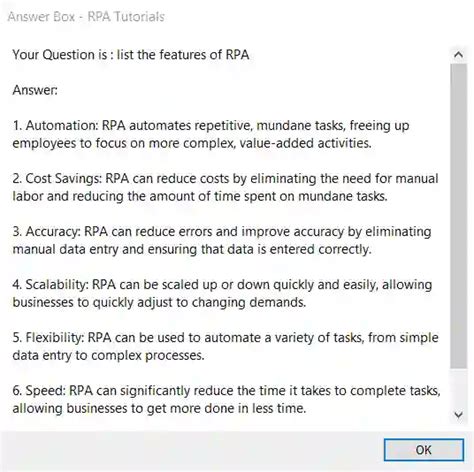 Answer Box - RPA Tutorials

Your Question is : list the features of RPA

Answer:

1. Automation: RPA automates repetitive, mundane tasks, freeing up employees to focus on more complex, value-added activities.

2. Cost Savings: RPA can reduce costs by eliminating the need for manual labor and reducing the amount of time spent on mundane tasks.

3. Accuracy: RPA can reduce errors and improve accuracy by eliminating manual data entry and ensuring that data is entered correctly.

4. Scalability: RPA can be scaled up or down quickly and easily, allowing businesses to quickly adjust to changing demands.

5. Flexibility: RPA can be used to automate a variety of tasks, from simple data entry to complex processes.

6. Speed: RPA can significantly reduce the time it takes to complete tasks, allowing businesses to get more done in less time.

OK